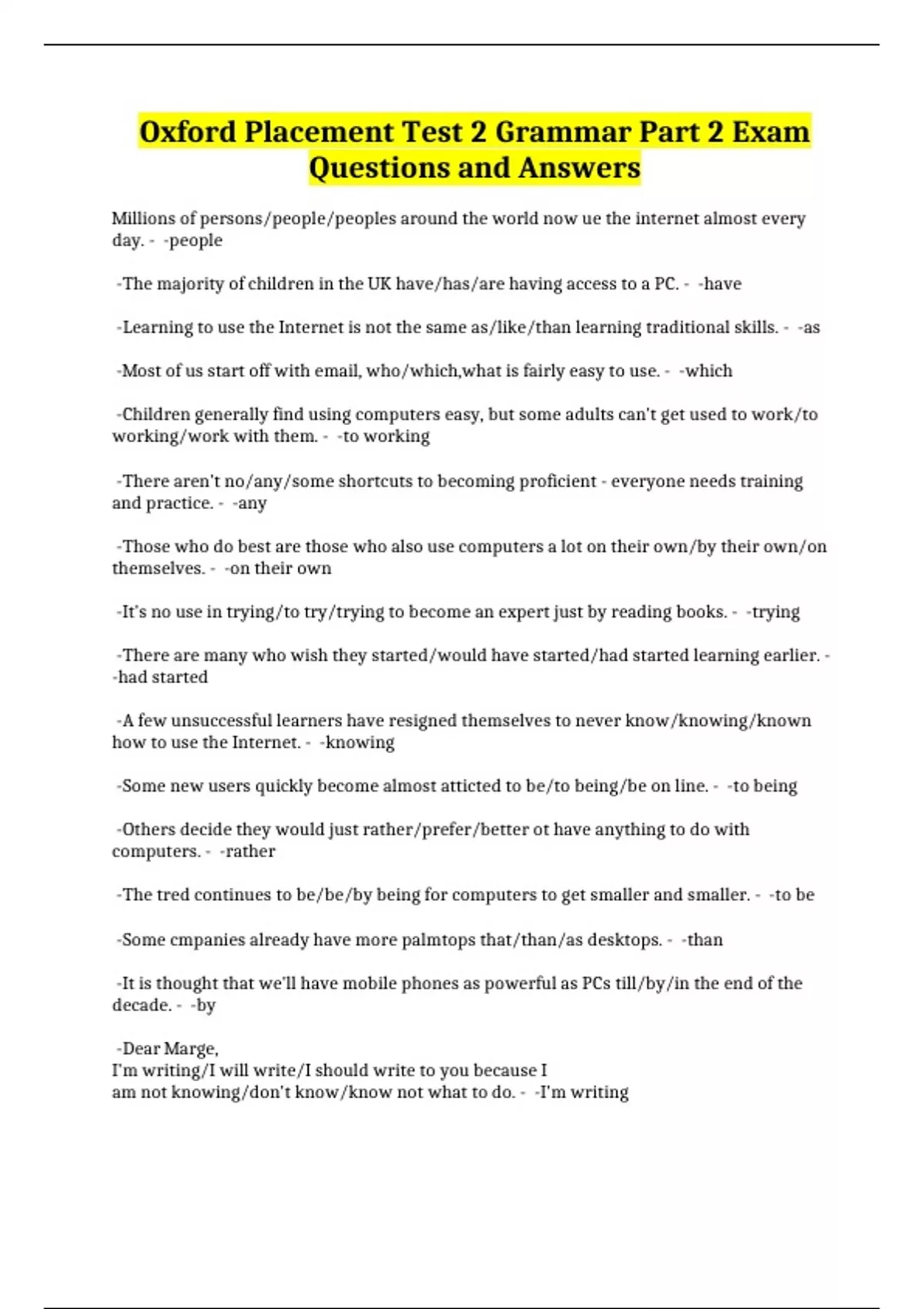 Oxford Placement Test 2 Grammar Part 2 Exam Questions and Answers

Millions of persons/people/peoples around the world now ue the internet almost every day. - -people

-The majority of children in the UK have/has/are having access to a PC. - -have

-Learning to use the Internet is not the same as/like/than learning traditional skills. - -as

-Most of us start off with email, who/which,what is fairly easy to use. - -which

-Children generally find using computers easy, but some adults can't get used to work/to working/work with them. - -to working

-There aren't no/any/some shortcuts to becoming proficient - everyone needs training and practice. - -any

-Those who do best are those who also use computers a lot on their own/by their own/on themselves. - -on their own

-It's no use in trying/to try/trying to become an expert just by reading books. - -trying

-There are many who wish they started/would have started/had started learning earlier. - -had started

-A few unsuccessful learners have resigned themselves to never know/knowing/known how to use the Internet. - -knowing

-Some new users quickly become almost atticted to be/to being/be on line. - -to being

-Others decide they would just rather/prefer/better ot have anything to do with computers. - -rather

-The tred continues to be/be/by being for computers to get smaller and smaller. - -to be

-Some cmpanies already have more palmtops that/than/as desktops. - -than

-It is thought that we'll have mobile phones as powerful as PCs till/by/in the end of the decade. - -by

-Dear Marge,
I'm writing/I will write/I should write to you because I am not knowing/don't know/know not what to do. - -I'm writing